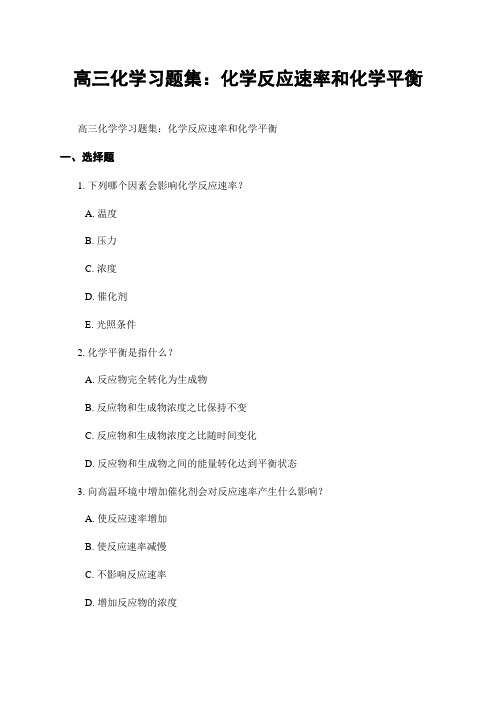 高三化学习题集：化学反应速率和化学平衡

高三化学学习题集：化学反应速率和化学平衡

一、选择题

1. 下列哪个因素会影响化学反应速率？

A. 温度

B. 压力

C. 浓度

D. 催化剂

E. 光照条件

2. 化学平衡是指什么？

A. 反应物完全转化为生成物

B. 反应物和生成物浓度之比保持不变

C. 反应物和生成物浓度之比随时间变化

D. 反应物和生成物之间的能量转化达到平衡状态

3. 向高温环境中增加催化剂会对反应速率产生什么影响？

A. 使反应速率增加

B. 使反应速率减慢

C. 不影响反应速率

D. 增加反应物的浓度